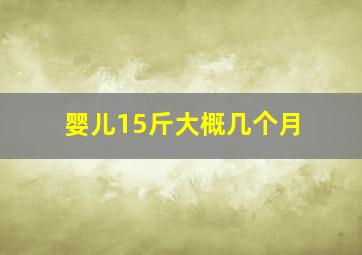 婴儿15斤大概几个月